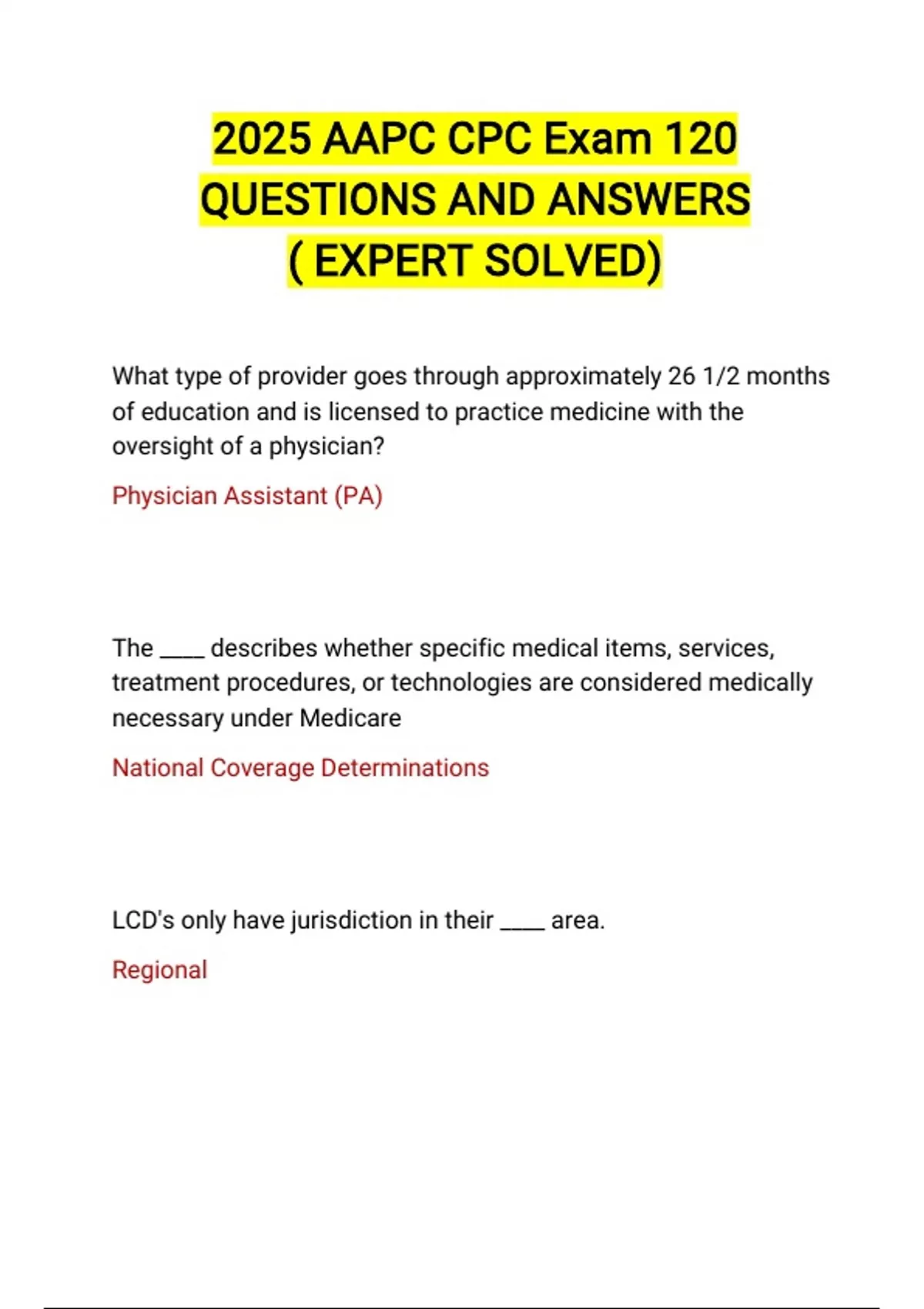 2025 AAPC CPC Exam 120 QUESTIONS AND ANSWERS ( EXPERT SOLVED)

What type of provider goes through approximately 26 1/2 months of education and is licensed to practice medicine with the oversight of a physician?

Physician Assistant (PA)

The ____ describes whether specific medical items, services, treatment procedures, or technologies are considered medically necessary under Medicare

National Coverage Determinations

LCD's only have jurisdiction in their ____ area.

Regional